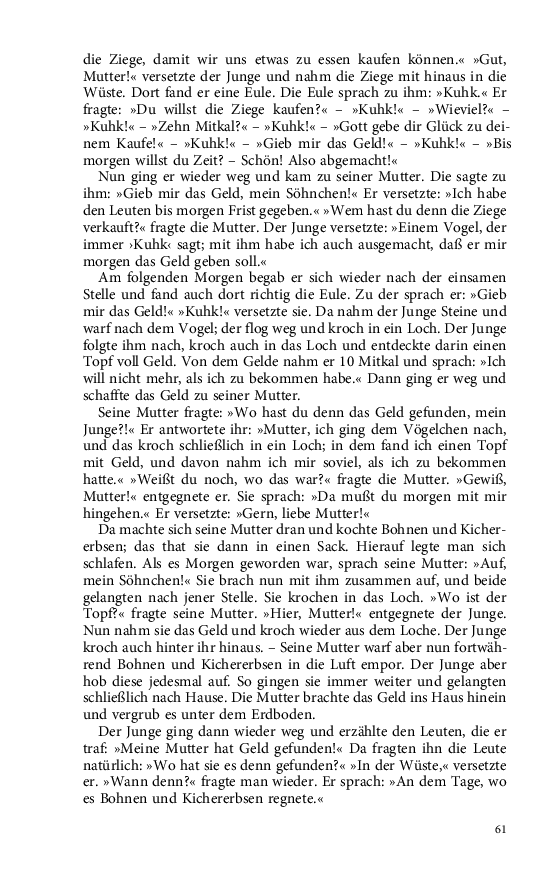 die Ziege, damit wir uns etwas zu essen kaufen können.« »Gut, Mutter!« versetzte der Junge und nahm die Ziege mit hinaus in die Wüste. Dort fand er eine Eule. Die Eule sprach zu ihm: »Kuhk.« Er fragte: »Du willst die Ziege kaufen?« – »Kuhk!« – »Wieviel?« – »Kuhk!« – »Zehn Mitkal?« – »Kuhk!« – »Gott gebe dir Glück zu deinem Kaufe!« – »Kuhk!« – »Gieb mir das Geld!« – »Kuhk!« – »Bis morgen willst du Zeit? – Schön! Also abgemacht!«

Nun ging er wieder weg und kam zu seiner Mutter. Die sagte zu ihm: »Gieb mir das Geld, mein Söhnchen!« Er versetzte: »Ich habe den Leuten bis morgen Frist gegeben.« »Wem hast du denn die Ziege verkauft?« fragte die Mutter. Der Junge versetzte: »Einem Vogel, der immer ›Kuhk‹ sagt; mit ihm habe ich auch ausgemacht, daß er mir morgen das Geld geben soll.«

Am folgenden Morgen begab er sich wieder nach der einsamen Stelle und fand auch dort richtig die Eule. Zu der sprach er: »Gieb mir das Geld!« »Kuhk!« versetzte sie. Da nahm der Junge Steine und warf nach dem Vogel; der flog weg und kroch in ein Loch. Der Junge folgte ihm nach, kroch auch in das Loch und entdeckte darin einen Topf voll Geld. Von dem Gelde nahm er 10 Mitkal und sprach: »Ich will nicht mehr, als ich zu bekommen habe.« Dann ging er weg und schaffte das Geld zu seiner Mutter.

Seine Mutter fragte: »Wo hast du denn das Geld gefunden, mein Junge?!« Er antwortete ihr: »Mutter, ich ging dem Vögelchen nach, und das kroch schließlich in ein Loch; in dem fand ich einen Topf mit Geld, und davon nahm ich mir soviel, als ich zu bekommen hatte.« »Weißt du noch, wo das war?« fragte die Mutter. »Gewiß, Mutter!« entgegnete er. Sie sprach: »Da mußt du morgen mit mir hingehen.« Er versetzte: »Gern, liebe Mutter!«

Da machte sich seine Mutter dran und kochte Bohnen und Kichererbsen; das that sie dann in einen Sack. Hierauf legte man sich schlafen. Als es Morgen geworden war, sprach seine Mutter: »Auf, mein Söhnchen!« Sie brach nun mit ihm zusammen auf, und beide gelangten nach jener Stelle. Sie krochen in das Loch. »Wo ist der Topf?« fragte seine Mutter. »Hier, Mutter!« entgegnete der Junge. Nun nahm sie das Geld und kroch wieder aus dem Loche. Der Junge kroch auch hinter ihr hinaus. – Seine Mutter warf aber nun fortwährend Bohnen und Kichererbsen in die Luft empor. Der Junge aber hob diese jedesmal auf. So gingen sie immer weiter und gelangten schließlich nach Hause. Die Mutter brachte das Geld ins Haus hinein und vergrub es unter dem Erdboden.

Der Junge ging dann wieder weg und erzählte den Leuten, die er traf: »Meine Mutter hat Geld gefunden!« Da fragten ihn die Leute natürlich: »Wo hat sie es denn gefunden?« »In der Wüste,« versetzte er. »Wann denn?« fragte man wieder. Er sprach: »An dem Tage, wo es Bohnen und Kichererbsen regnete.«

61